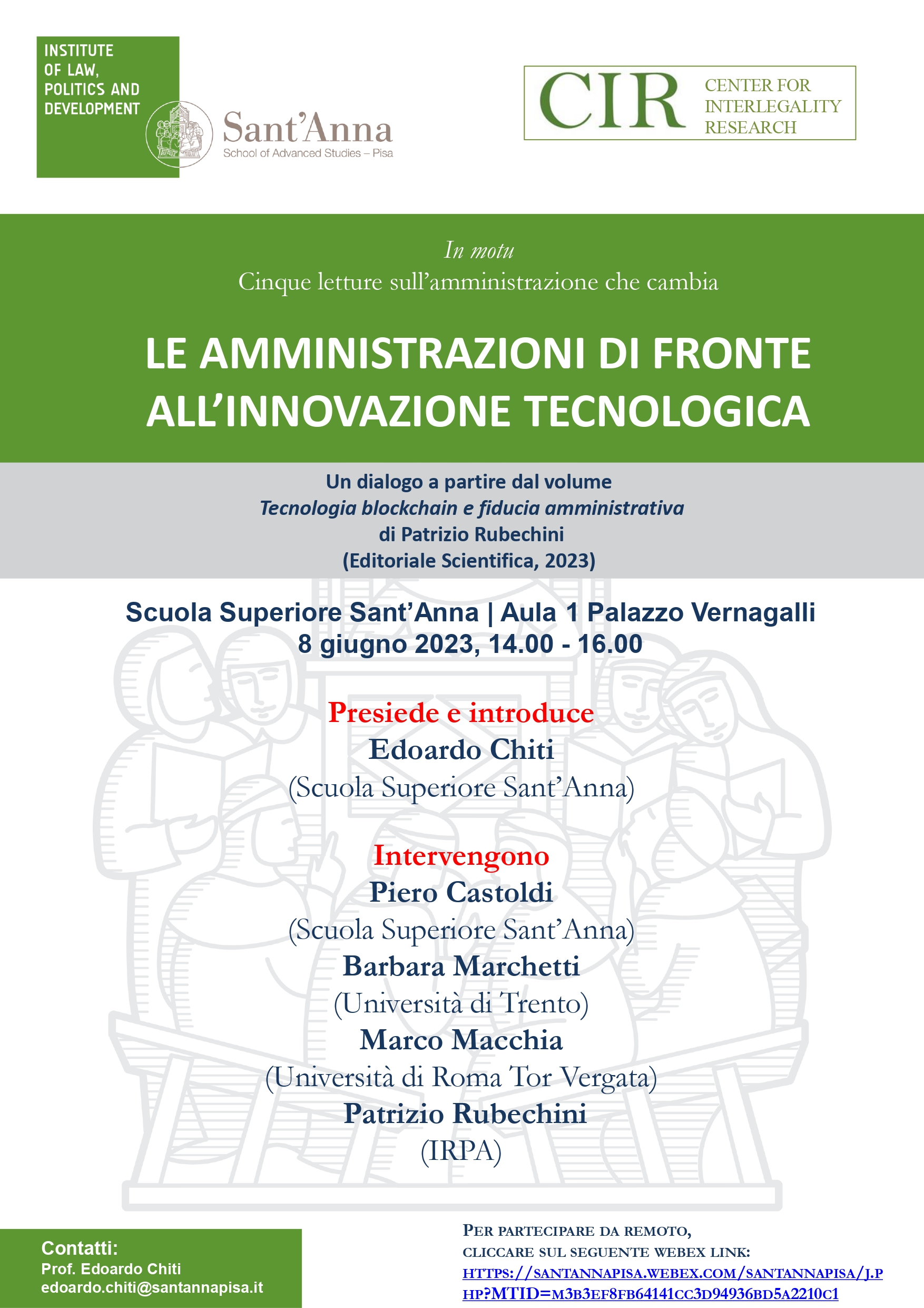 INSTITUTE OF LAW, POLITICS AND DEVELOPMENT

Sant'Anna
School of Advanced Studies – Pisa

CIR
CENTER FOR INTERLEGALITY RESEARCH

In motu
Cinque letture sull'amministrazione che cambia

LE AMMINISTRAZIONI DI FRONTE ALL'INNOVAZIONE TECNOLOGICA

Un dialogo a partire dal volume
Tecnologia blockchain e fiducia amministrativa
di Patrizio Rubechini
(Editoriale Scientifica, 2023)

Scuola Superiore Sant'Anna | Aula 1 Palazzo Vernagalli
8 giugno 2023, 14.00 - 16.00

Presiede e introduce
Edoardo Chiti
(Scuola Superiore Sant'Anna)

Intervengono
Piero Castoldi
(Scuola Superiore Sant'Anna)
Barbara Marchetti
(Università di Trento)
Marco Macchia
(Università di Roma Tor Vergata)
Patrizio Rubechini
(IRPA)

Contatti:
Prof. Edoardo Chiti
edoardo.chiti@santannapisa.it

PER PARTECIPARE DA REMOTO,
CLICCARE SUL SEGUENTE WEBEX LINK:
HTTPS://SANTANNAPISA.WEBEX.COM/SANTANNAPISA/J.PHP?MTID=M3B3EF8FB64141CC3D94936BD5A2210C1